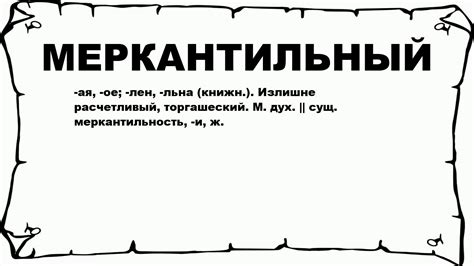 МЕРКАНТИЛЬНЫЙ

-ая, -ое; -лен, -льна (книжн.). Излишне расчетливый, торгашеский. М. дух. || сущ. меркантильность, -и, ж.